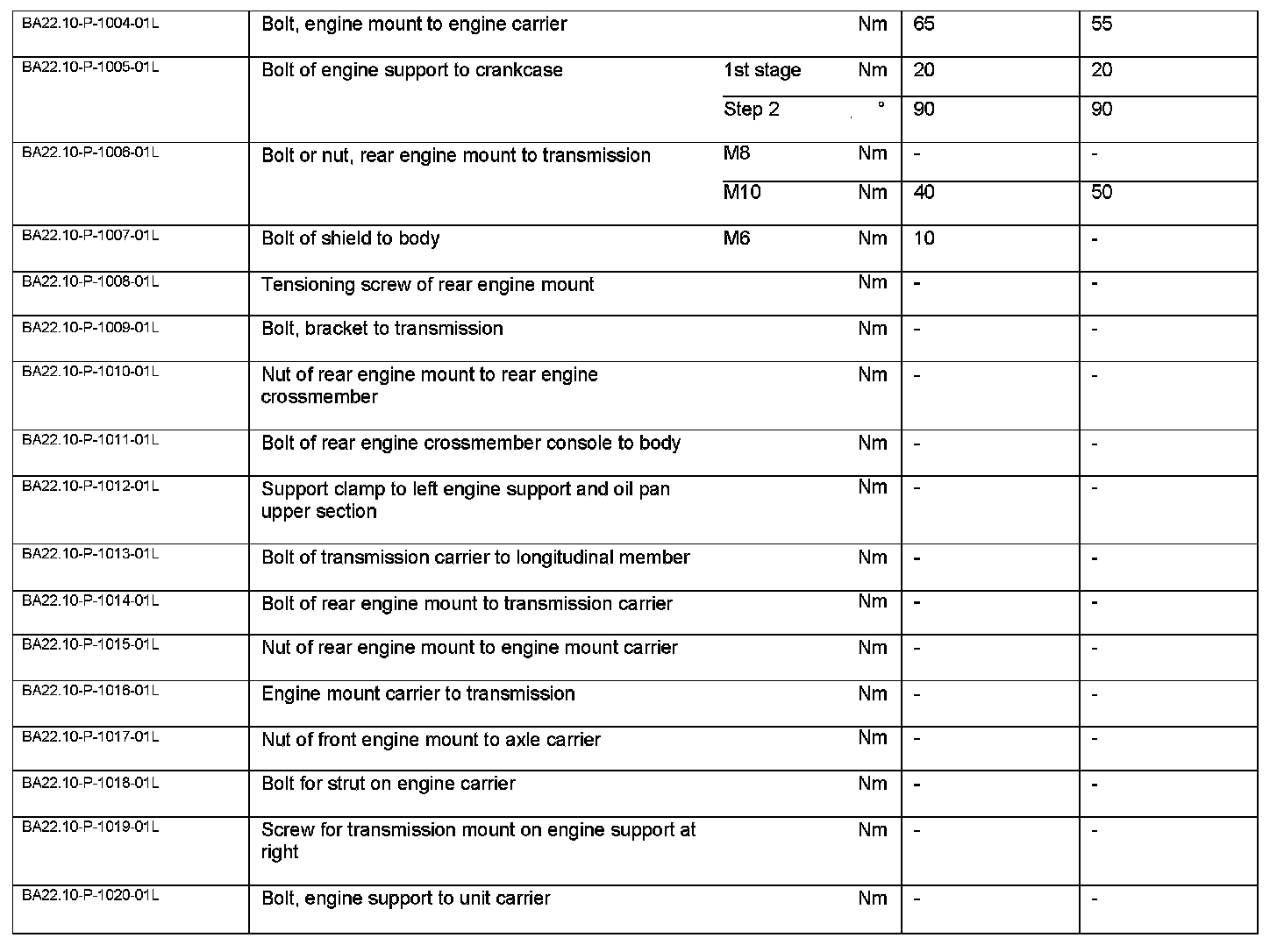 | | | | | | |
|---|---|---|---|---|---|
| BA22.10-P-1004-01L | Bolt, engine mount to engine carrier | | Nm | 65 | 55 |
| BA22.10-P-1005-01L | Bolt of engine support to crankcase | 1st stage | Nm | 20 | 20 |
| | | Step 2 | ° | 90 | 90 |
| BA22.10-P-1006-01L | Bolt or nut, rear engine mount to transmission | M8 | Nm | - | - |
| | | M10 | Nm | 40 | 50 |
| BA22.10-P-1007-01L | Bolt of shield to body | M6 | Nm | 10 | - |
| BA22.10-P-1008-01L | Tensioning screw of rear engine mount | | Nm | - | - |
| BA22.10-P-1009-01L | Bolt, bracket to transmission | | Nm | - | - |
| BA22.10-P-1010-01L | Nut of rear engine mount to rear engine crossmember | | Nm | - | - |
| BA22.10-P-1011-01L | Bolt of rear engine crossmember console to body | | Nm | - | - |
| BA22.10-P-1012-01L | Support clamp to left engine support and oil pan upper section | | Nm | - | - |
| BA22.10-P-1013-01L | Bolt of transmission carrier to longitudinal member | | Nm | - | - |
| BA22.10-P-1014-01L | Bolt of rear engine mount to transmission carrier | | Nm | - | - |
| BA22.10-P-1015-01L | Nut of rear engine mount to engine mount carrier | | Nm | - | - |
| BA22.10-P-1016-01L | Engine mount carrier to transmission | | Nm | - | - |
| BA22.10-P-1017-01L | Nut of front engine mount to axle carrier | | Nm | - | - |
| BA22.10-P-1018-01L | Bolt for strut on engine carrier | | Nm | - | - |
| BA22.10-P-1019-01L | Screw for transmission mount on engine support at right | | Nm | - | - |
| BA22.10-P-1020-01L | Bolt, engine support to unit carrier | | Nm | - | - |